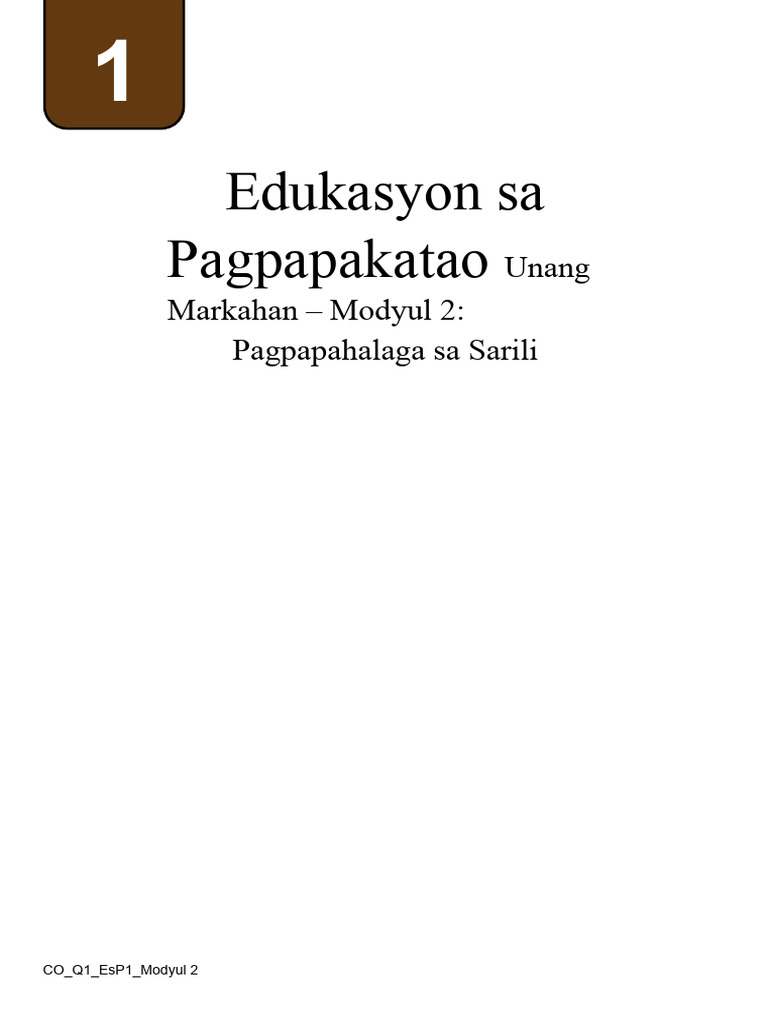 1

Edukasyon sa Pagpapakatao Unang Markahan – Modyul 2:
Pagpapahalaga sa Sarili

CO_Q1_EsP1_Modyul 2